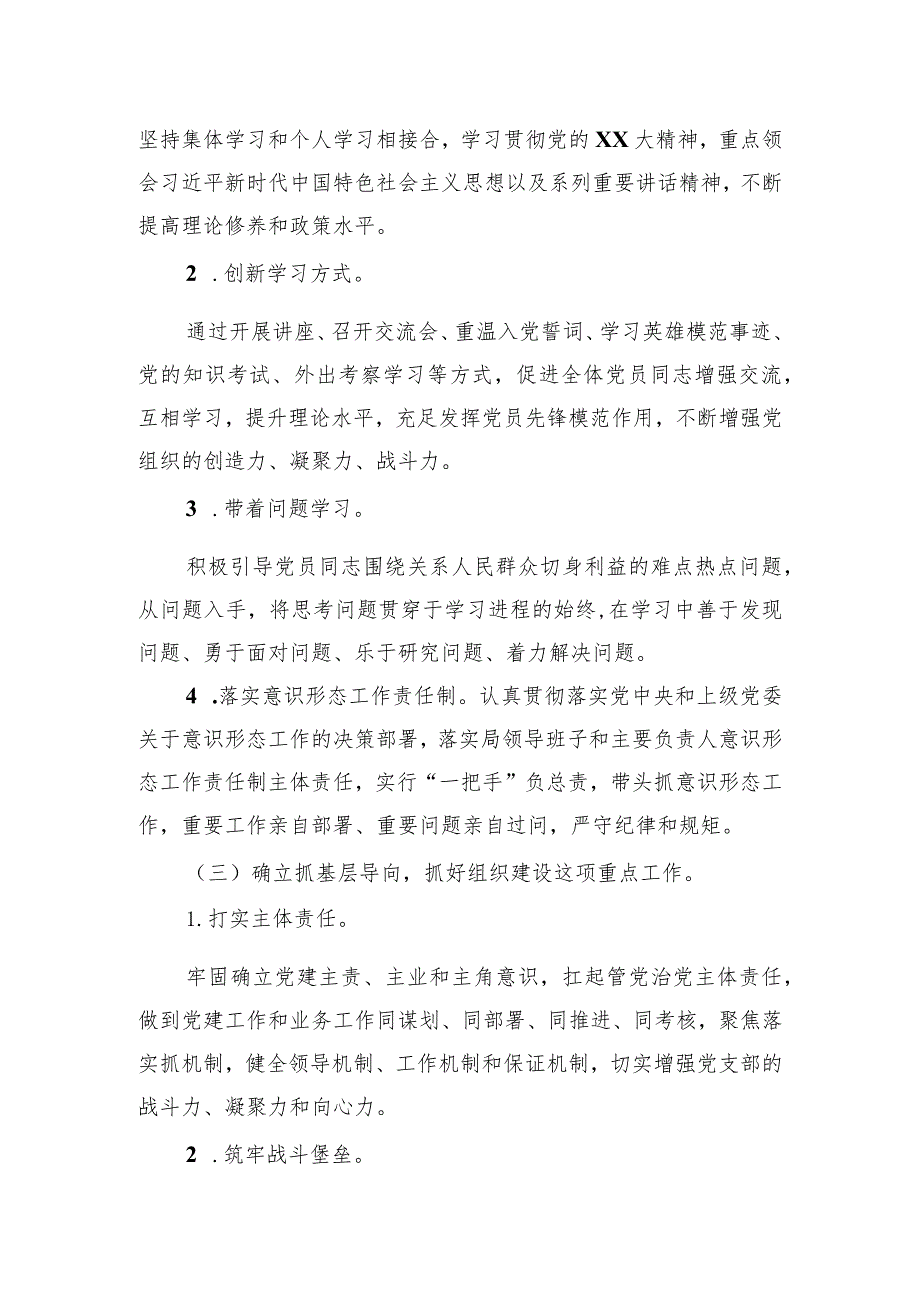 坚持集体学习和个人学习相接合，学习贯彻党的XX大精神，重点领会习近平新时代中国特色社会主义思想以及系列重要讲话精神，不断提高理论修养和政策水平。

2 .创新学习方式。

通过开展讲座、召开交流会、重温入党誓词、学习英雄模范事迹、党的知识考试、外出考察学习等方式，促进全体党员同志增强交流，互相学习，提升理论水平，充足发挥党员先锋模范作用，不断增强党组织的创造力、凝聚力、战斗力。

3 .带着问题学习。

积极引导党员同志围绕关系人民群众切身利益的难点热点问题，从问题入手，将思考问题贯穿于学习进程的始终,在学习中善于发现问题、勇于面对问题、乐于研究问题、着力解决问题。

4 .落实意识形态工作责任制。认真贯彻落实党中央和上级党委关于意识形态工作的决策部署，落实局领导班子和主要负责人意识形态工作责任制主体责任，实行“一把手”负总责，带头抓意识形态工作，重要工作亲自部署、重要问题亲自过问，严守纪律和规矩。

（三）确立抓基层导向，抓好组织建设这项重点工作。

1. 打实主体责任。

牢固确立党建主责、主业和主角意识，扛起管党治党主体责任，做到党建工作和业务工作同谋划、同部署、同推进、同考核，聚焦落实抓机制，健全领导机制、工作机制和保证机制，切实增强党支部的战斗力、凝聚力和向心力。

2 .筑牢战斗堡垒。